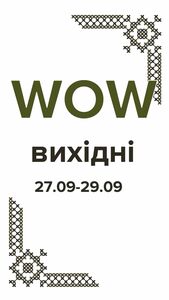 WOW

вихідні

27.09-29.09